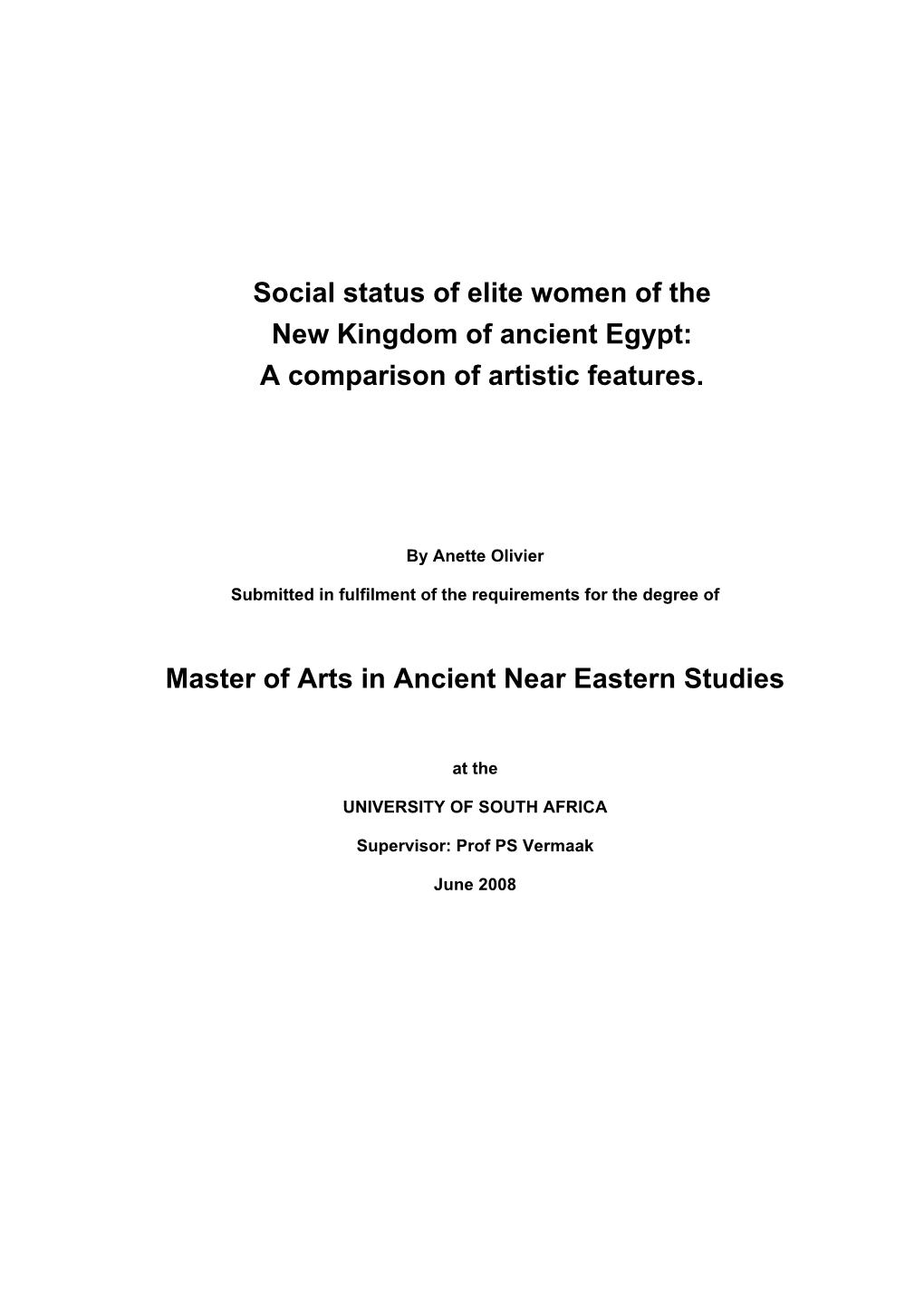 Social status of elite women of the New Kingdom of ancient Egypt: A comparison of artistic features.

By Anette Olivier

Submitted in fulfilment of the requirements for the degree of

Master of Arts in Ancient Near Eastern Studies

at the

UNIVERSITY OF SOUTH AFRICA

Supervisor: Prof PS Vermaak

June 2008